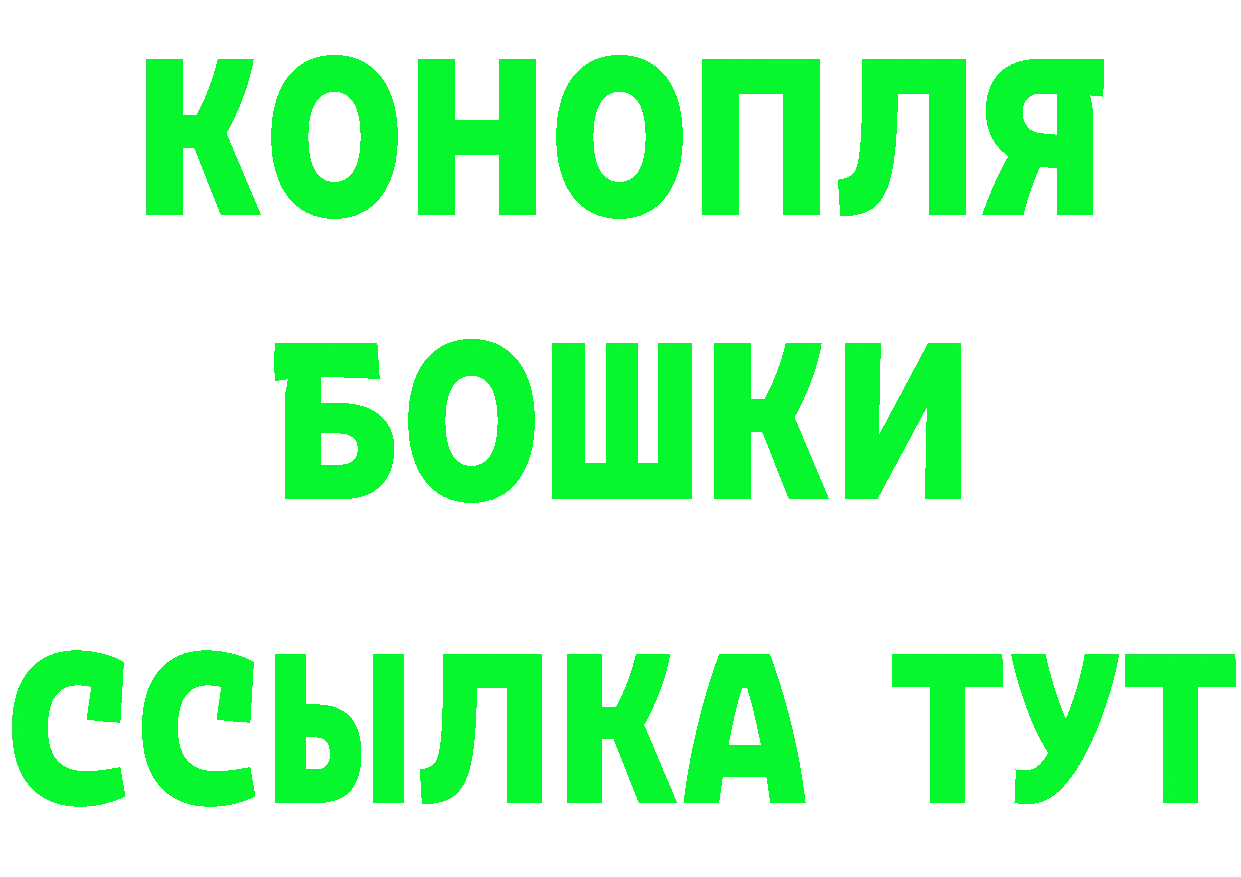 КОНОПЛЯ
БОШКИ
ССЫЛКА ТУТ